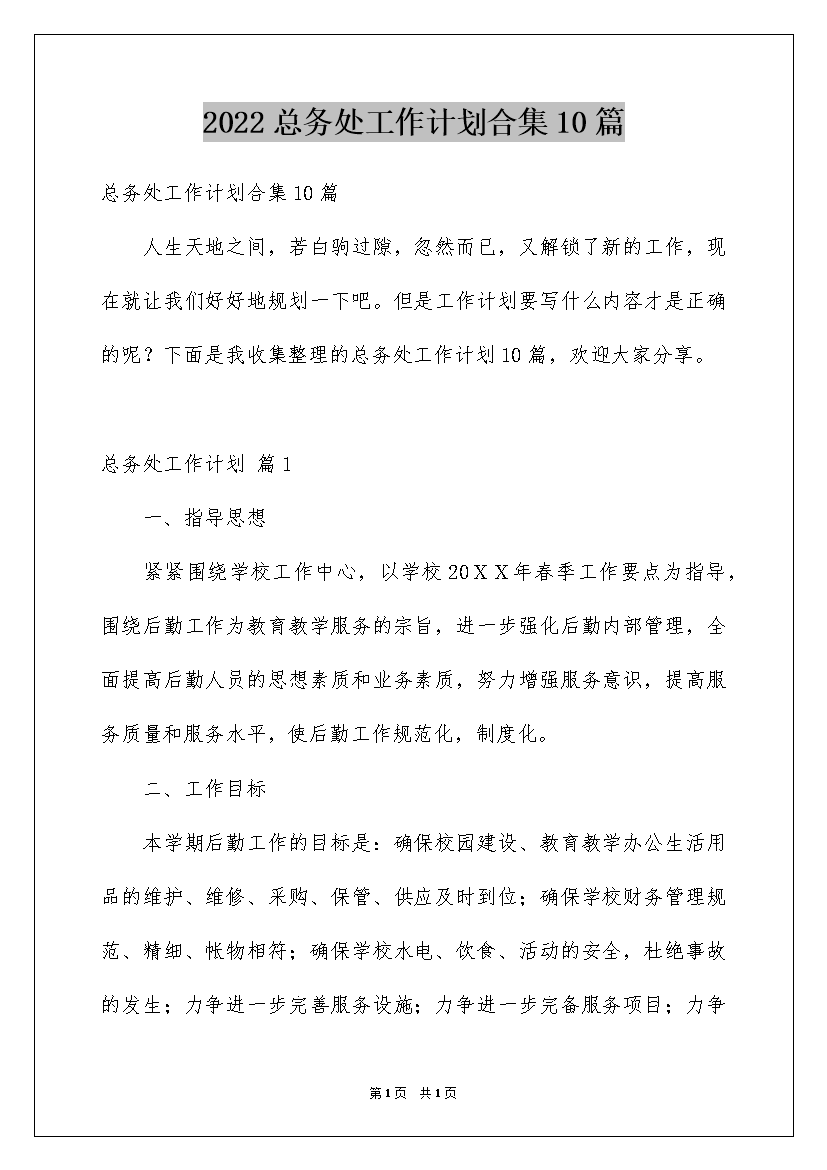 2022总务处工作计划合集10篇

总务处工作计划合集10篇

人生天地之间，若白驹过隙，忽然而已，又解锁了新的工作，现在就让我们好好地规划一下吧。但是工作计划要写什么内容才是正确的呢？下面是我收集整理的总务处工作计划10篇，欢迎大家分享。

总务处工作计划 篇1

一、指导思想

紧紧围绕学校工作中心，以学校20ＸＸ年春季工作要点为指导，围绕后勤工作为教育教学服务的宗旨，进一步强化后勤内部管理，全面提高后勤人员的思想素质和业务素质，努力增强服务意识，提高服务质量和服务水平，使后勤工作规范化，制度化。

二、工作目标

本学期后勤工作的目标是：确保校园建设、教育教学办公生活用品的维护、维修、采购、保管、供应及时到位；确保学校财务管理规范、精细、帐物相符；确保学校水电、饮食、活动的安全，杜绝事故的发生；力争进一步完善服务设施；力争进一步完备服务项目；力争

第1页 共1页